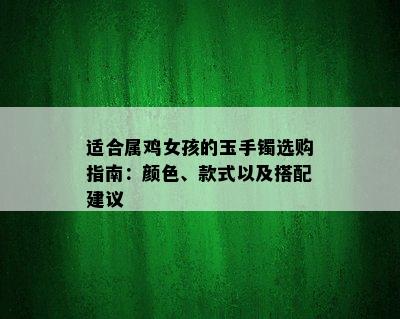 适合属鸡女孩的玉手镯选购指南：颜色、款式以及搭配建议